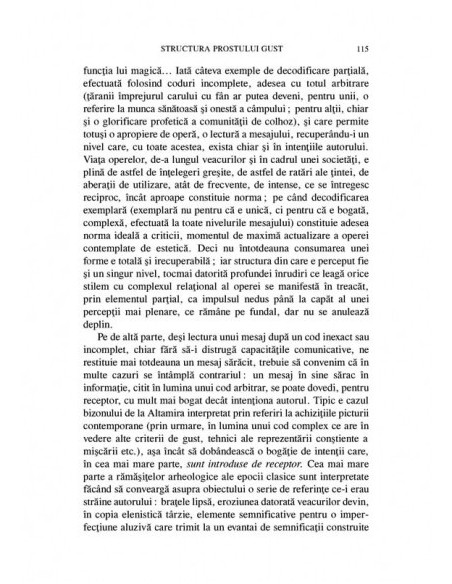 STRUCTURA PROSTULUI GUST 115

funcţia lui magică… Iată câteva exemple de decodificare parţială, efectuată folosind coduri incomplete, adesea cu totul arbitrare (ţăranii împrejurul carului cu fân ar putea deveni, pentru unii, o referire la munca sănătoasă şi onestă a câmpului ; pentru alţii, chiar şi o glorificare profetică a comunităţii de colhoz), şi care permite totuşi o apropiere de operă, o lectură a mesajului, recuperându-i un nivel care, cu toate acestea, exista chiar şi în intenţiile autorului. Viaţa operelor, de-a lungul veacurilor şi în cadrul unei societăţi, e plină de astfel de înţelegeri greşite, de astfel de ratări ale ţintei, de aberaţii de utilizare, atât de frecvente, de intense, ce se întregesc reciproc, încât aproape constituie norma ; pe când decodificarea exemplară (exemplară nu pentru că e unică, ci pentru că e bogată, complexă, efectuată la toate nivelurile mesajului) constituie adesea norma ideală a criticii, momentul de maximă actualizare a operei contemplate de estetică. Deci nu întotdeauna consumarea unei forme e totală şi irecuperabilă ; iar structura din care e perceput fie şi un singur nivel, tocmai datorită profundei înrudiri ce leagă orice stilem cu complexul relaţional al operei se manifestă în treacăt, prin elementul parţial, ca impulsul nedus până la capăt al unei percepţii mai plenare, ce rămâne pe fundal, dar nu se anulează deplin.

Pe de altă parte, deşi lectura unui mesaj după un cod inexact sau incomplet, chiar fără să-i distrugă capacităţile comunicative, ne restituie mai totdeauna un mesaj sărăcit, trebuie să convenim că în multe cazuri se întâmplă contrariul : un mesaj în sine sărac în informaţie, citit în lumina unui cod arbitrar, se poate dovedi, pentru receptor, cu mult mai bogat decât intenţiona autorul. Tipic e cazul bizonului de la Altamira interpretat prin referiri la achiziţiile picturii contemporane (prin urmare, în lumina unui cod complex ce are în vedere alte criterii de gust, tehnici ale reprezentării conştiente a mişcării etc.), aşa încât să dobândească o bogăţie de intenţii care, în cea mai mare parte, sunt introduse de receptor. Cea mai mare parte a rămăşiţelor arheologice ale epocii clasice sunt interpretate făcând să conveargă asupra obiectului o serie de referinţe ce-i erau străine autorului : braţele lipsă, eroziunea datorată veacurilor devin, în copia elenistică târzie, elemente semnificative pentru o imperfecţiune aluzivă care trimit la un evantai de semnificaţii construite